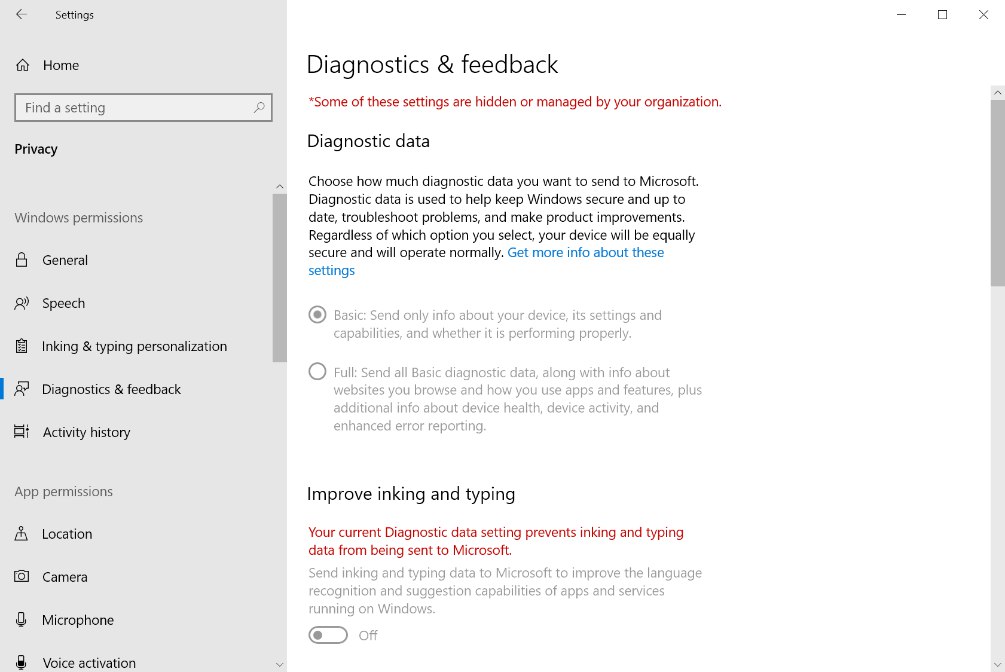 Settings

Home

Find a setting

Privacy

Windows permissions

General

Speech

Inking & typing personalization

Diagnostics & feedback

Activity history

App permissions

Location

Camera

Microphone

Voice activation

Diagnostics & feedback

*Some of these settings are hidden or managed by your organization.

Diagnostic data

Choose how much diagnostic data you want to send to Microsoft. Diagnostic data is used to help keep Windows secure and up to date, troubleshoot problems, and make product improvements. Regardless of which option you select, your device will be equally secure and will operate normally. Get more info about these settings

Basic: Send only info about your device, its settings and capabilities, and whether it is performing properly.

Full: Send all Basic diagnostic data, along with info about websites you browse and how you use apps and features, plus additional info about device health, device activity, and enhanced error reporting.

Improve inking and typing

Your current Diagnostic data setting prevents inking and typing data from being sent to Microsoft.

Send inking and typing data to Microsoft to improve the language recognition and suggestion capabilities of apps and services running on Windows.

Off